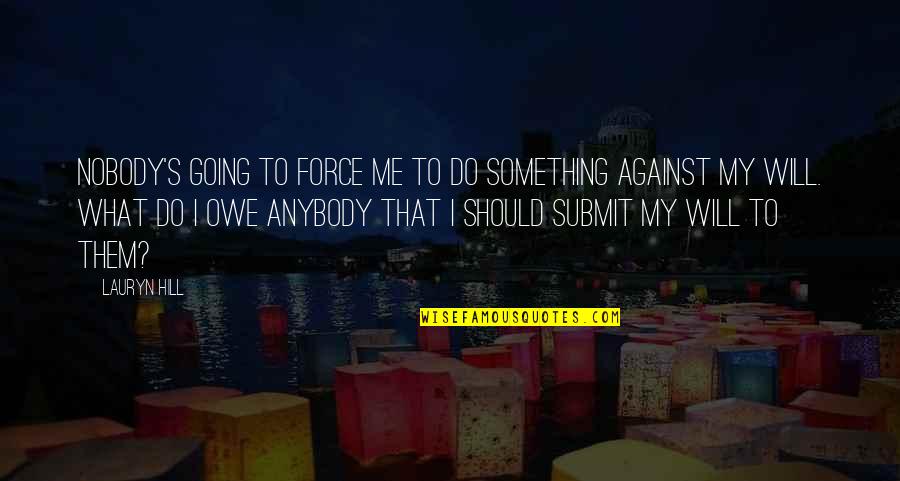 NOBODY'S GOING TO FORCE ME TO DO SOMETHING AGAINST MY WILL. WHAT DO I OWE ANYBODY THAT I SHOULD SUBMIT MY WILL TO THEM?

LAURYN HILL

WISEFAMOUSQUOTES.COM